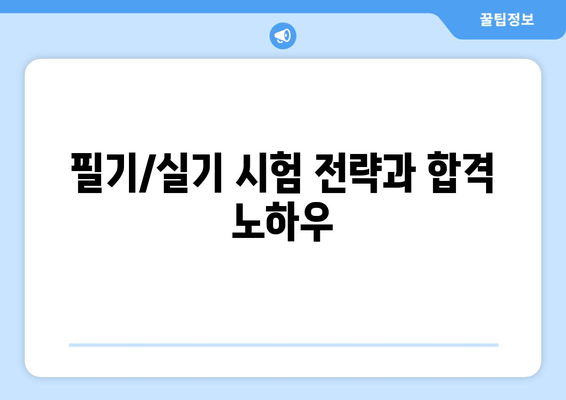 꿀팁정보

필기/실기 시험 전략과 합격 노하우